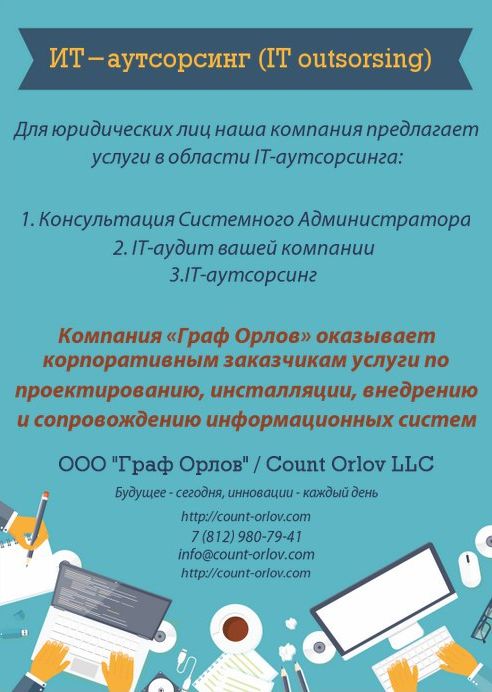 ИТ–аутсорсинг (IT outsorsing)

Для юридических лиц наша компания предлагает услуги в области IT-аутсорсинга:

1. Консультация Системного Администратора
2. IT-аудит вашей компании
3.IT-аутсорсинг

Компания «Граф Орлов» оказывает корпоративным заказчикам услуги по проектированию, инсталляции, внедрению и сопровождению информационных систем

ООО "Граф Орлов" / Count Orlov LLC

Будущее - сегодня, инновации - каждый день

http://count-orlov.com
7 (812) 980-79-41
info@count-orlov.com
http://count-orlov.com